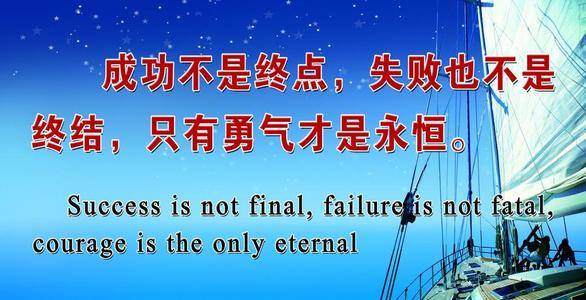 成功不是终点，失败也不是终结，只有勇气才是永恒。

Success is not final, failure is not fatal, courage is the only eternal